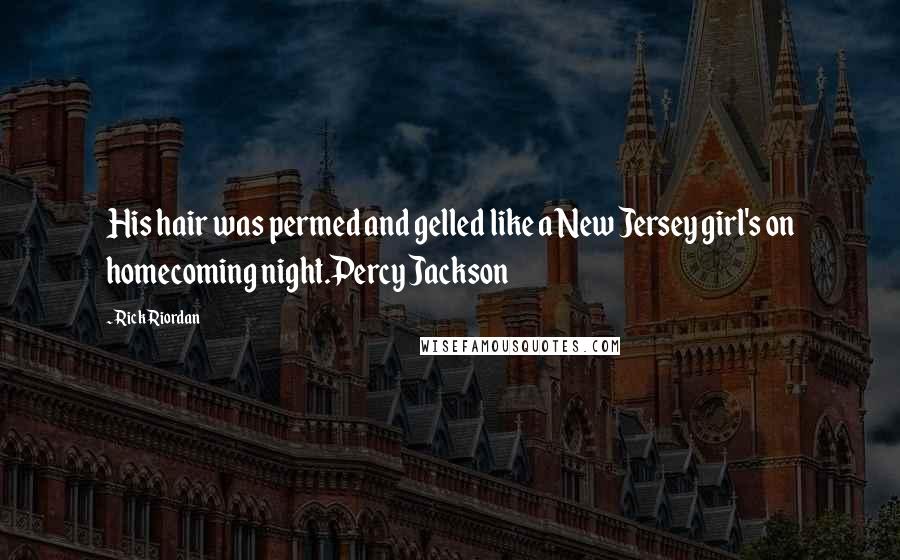 His hair was permed and gelled like a New Jersey girl's on homecoming night. Percy Jackson

- Rick Riordan

WISEFAMOUSQUOTES.COM